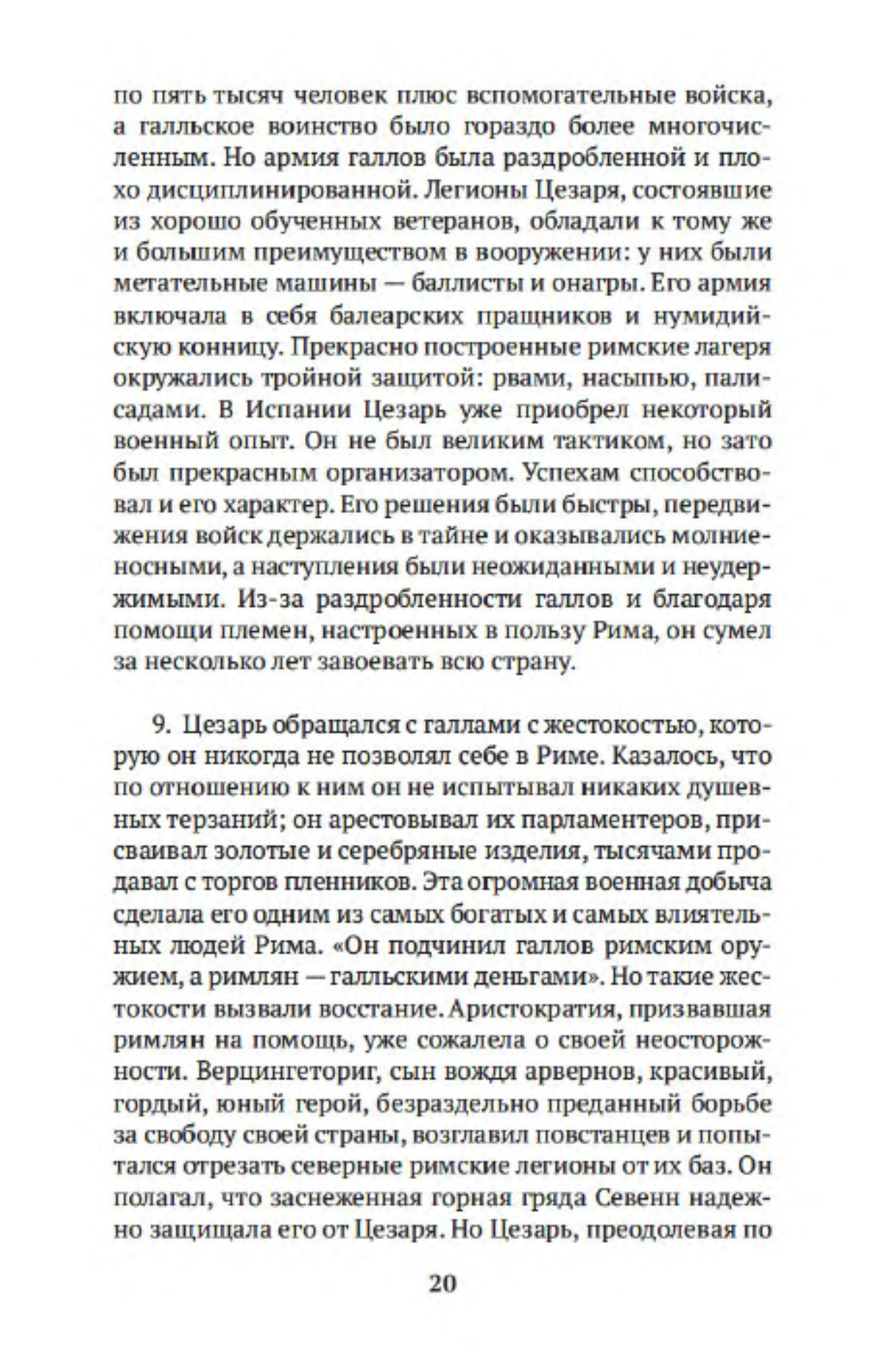 по пять тысяч человек плюс вспомогательные войска, а галльское воинство было гораздо более многочисленным. Но армия галлов была раздробленной и плохо дисциплинированной. Легионы Цезаря, состоявшие из хорошо обученных ветеранов, обладали к тому же и большим преимуществом в вооружении: у них были метательные машины — баллисты и онагры. Его армия включала в себя балеарских пращников и нумидийскую конницу. Прекрасно построенные римские лагеря окружались тройной защитой: рвами, насыпью, палисадами. В Испании Цезарь уже приобрел некоторый военный опыт. Он не был великим тактиком, но зато был прекрасным организатором. Успехам способствовал и его характер. Его решения были быстры, передвижения войск держались в тайне и оказывались молниеносными, а наступления были неожиданными и неудержимыми. Из-за раздробленности галлов и благодаря помощи племен, настроенных в пользу Рима, он сумел за несколько лет завоевать всю страну.

9. Цезарь обращался с галлами с жестокостью, которую он никогда не позволял себе в Риме. Казалось, что по отношению к ним он не испытывал никаких душевных терзаний; он арестовывал их парламентеров, присваивал золотые и серебряные изделия, тысячами продавал с торгов пленников. Эта огромная военная добыча сделала его одним из самых богатых и самых влиятельных людей Рима. «Он подчинил галлов римским оружием, а римлян — галльскими деньгами». Но такие жестокости вызвали восстание. Аристократия, призвавшая римлян на помощь, уже сожалела о своей неосторожности. Верцингеториг, сын вождя арвернов, красивый, гордый, юный герой, безраздельно преданный борьбе за свободу своей страны, возглавил повстанцев и попытался отрезать северные римские легионы от их баз. Он полагал, что заснеженная горная гряда Севенн надежно защищала его от Цезаря. Но Цезарь, преодолевая по

20